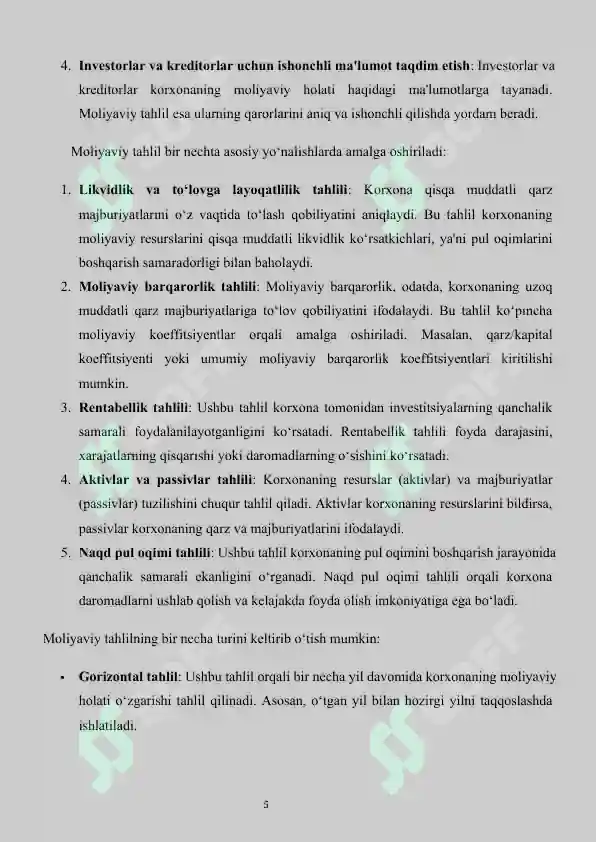 4. Investorlar va kreditorlar uchun ishonchli ma'lumot taqdim etish: Investorlar va kreditorlar korxonaning moliyaviy holati haqidagi ma'lumotlarga tayanadi. Moliyaviy tahlil esa ularning qarorlarini aniq va ishonchli qilishda yordam beradi.

Moliyaviy tahlil bir nechta asosiy yo'nalishlarda amalga oshiriladi:

1. Likvidlik va to'lovga layoqatlilik tahlili: Korxona qisqa muddatli qarz majburiyatlarini o'z vaqtida to'lash qobiliyatini aniqlaydi. Bu tahlil korxonaning moliyaviy resurslarini qisqa muddatli likvidlik ko'rsatkichlari, ya'ni pul oqimlarini boshqarish samaradorligi bilan baholaydi.
2. Moliyaviy barqarorlik tahlili: Moliyaviy barqarorlik, odatda, korxonaning uzoq muddatli qarz majburiyatlariga to'lov qobiliyatini ifodalaydi. Bu tahlil ko'pincha moliyaviy koeffitsiyentlar orqali amalga oshiriladi. Masalan, qarz/kapital koeffitsiyenti yoki umumiy moliyaviy barqarorlik koeffitsiyentlari kiritilishi mumkin.
3. Rentabellik tahlili: Ushbu tahlil korxona tomonidan investitsiyalarning qanchalik samarali foydalanilayotganligini ko'rsatadi. Rentabellik tahlili foyda darajasini, xarajatlarning qisqarishi yoki daromadlarning o'sishini ko'rsatadi.
4. Aktivlar va passivlar tahlili: Korxonaning resurslar (aktivlar) va majburiyatlar (passivlar) tuzilishini chuqur tahlil qiladi. Aktivlar korxonaning resurslarini bildirsa, passivlar korxonaning qarz va majburiyatlarini ifodalaydi.
5. Naqd pul oqimi tahlili: Ushbu tahlil korxonaning pul oqimini boshqarish jarayonida qanchalik samarali ekanligini o'rganadi. Naqd pul oqimi tahlili orqali korxona daromadlarni ushlab qolish va kelajakda foyda olish imkoniyatiga ega bo'ladi.

Moliyaviy tahlilning bir necha turini keltirib o'tish mumkin:

• Gorizontal tahlil: Ushbu tahlil orqali bir necha yil davomida korxonaning moliyaviy holati o'zgarishi tahlil qilinadi. Asosan, o'tgan yil bilan hozirgi yilni taqqoslashda ishlatiladi.

5